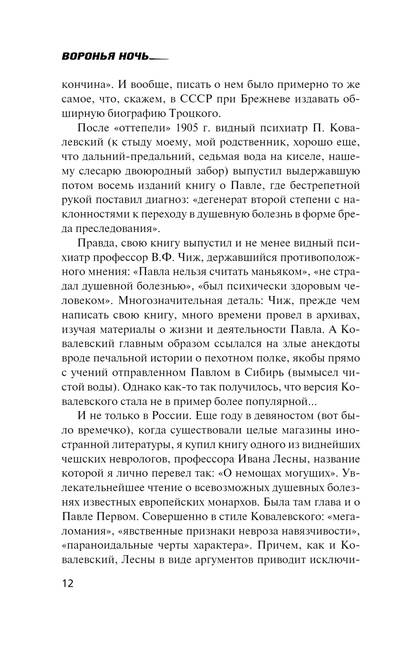 ВОРОНЬЯ НОЧЬ

кончина». И вообще, писать о нем было примерно то же самое, что, скажем, в СССР при Брежневе издавать обширную биографию Троцкого.

После «оттепели» 1905 г. видный психиатр П. Ковалевский (к стыду моему, мой родственник, хорошо еще, что дальний-предальний, седьмая вода на киселе, нашему слесарю двоюродный забор) выпустил выдержавшую потом восемь изданий книгу о Павле, где бестрепетной рукой поставил диагноз: «дегенерат второй степени с наклонностями к переходу в душевную болезнь в форме бреда преследования».

Правда, свою книгу выпустил и не менее видный психиатр профессор В.Ф. Чиж, державшийся противоположного мнения: «Павла нельзя считать маньяком», «не страдал душевной болезнью», «был психически здоровым человеком». Многозначительная деталь: Чиж, прежде чем написать свою книгу, много времени провел в архивах, изучая материалы о жизни и деятельности Павла. А Ковалевский главным образом ссылался на злые анекдоты вроде печальной истории о пехотном полке, якобы прямо с учений отправленном Павлом в Сибирь (вымысел чистой воды). Однако как-то так получилось, что версия Ковалевского стала не в пример более популярной...

И не только в России. Еще году в девяностом (вот было времечко), когда существовали целые магазины иностранной литературы, я купил книгу одного из виднейших чешских неврологов, профессора Ивана Лесны, название которой я лично перевел так: «О немощах могущих». Увлекательнейшее чтение о всевозможных душевных болезнях известных европейских монархов. Была там глава и о Павле Первом. Совершенно в стиле Ковалевского: «мегаломания», «явственные признаки невроза навязчивости», «параноидальные черты характера». Причем, как и Ковалевский, Лесны в виде аргументов приводит исключи-

12